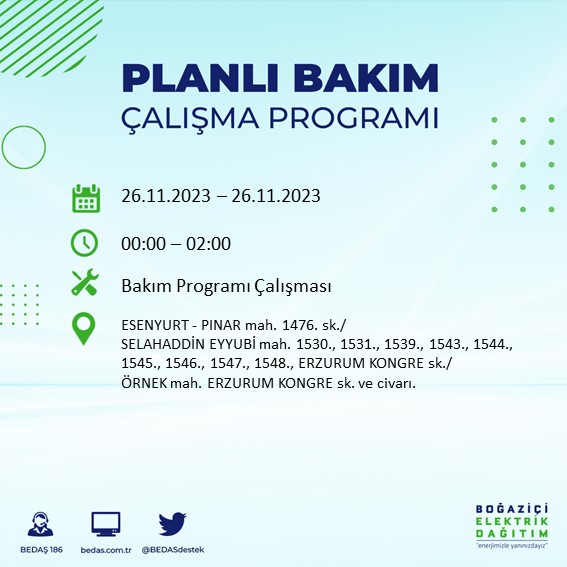 PLANLI BAKIM
ÇALIŞMA PROGRAMI

26.11.2023 – 26.11.2023

00:00 – 02:00

Bakım Programı Çalışması

ESENYURT - PINAR mah. 1476. sk./
SELAHADDİN EYYUBİ mah. 1530., 1531., 1539., 1543., 1544., 1545., 1546., 1547., 1548., ERZURUM KONGRE sk./
ÖRNEK mah. ERZURUM KONGRE sk. ve civarı.

BEDAŞ 186
bedas.com.tr
@BEDASdestek

BOĞAZİÇİ
ELEKTRİK
DAĞITIM
"enerjimizle yanınızdayız"